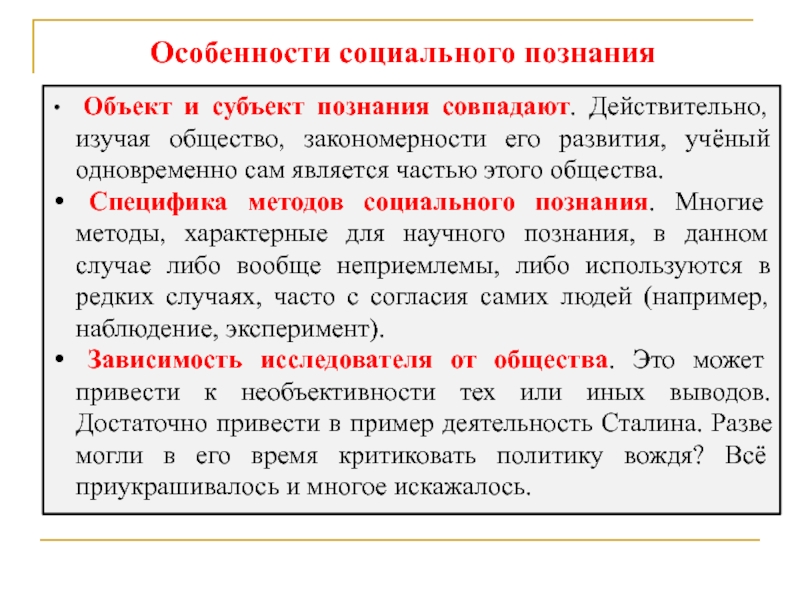 Особенности социального познания

• Объект и субъект познания совпадают. Действительно, изучая общество, закономерности его развития, учёный одновременно сам является частью этого общества.

• Специфика методов социального познания. Многие методы, характерные для научного познания, в данном случае либо вообще неприемлемы, либо используются в редких случаях, часто с согласия самих людей (например, наблюдение, эксперимент).

• Зависимость исследователя от общества. Это может привести к необъективности тех или иных выводов. Достаточно привести в пример деятельность Сталина. Разве могли в его время критиковать политику вождя? Всё приукрашивалось и многое искажалось.